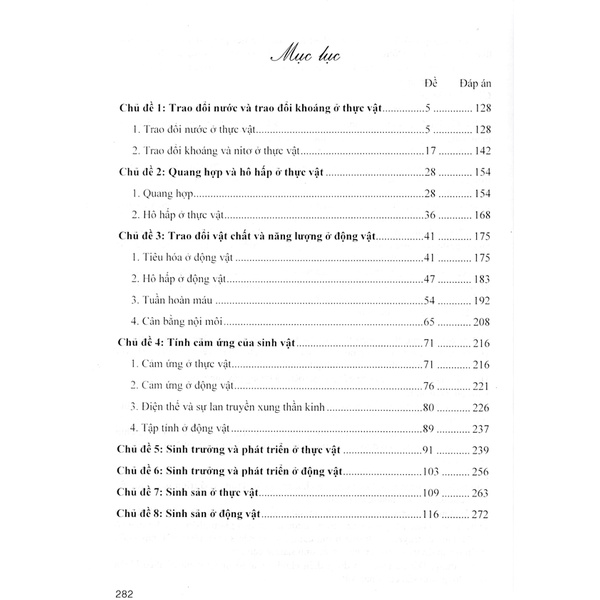 Mục lục

Đề Đáp án

Chủ đề 1: Trao đổi nước và trao đổi khoáng ở thực vật 5 128

1. Trao đổi nước ở thực vật 5 128

2. Trao đổi khoáng và nitơ ở thực vật 17 142

Chủ đề 2: Quang hợp và hô hấp ở thực vật 28 154

1. Quang hợp 28 154

2. Hô hấp ở thực vật 36 168

Chủ đề 3: Trao đổi vật chất và năng lượng ở động vật 41 175

1. Tiêu hóa ở động vật 41 175

2. Hô hấp ở động vật 47 183

3. Tuần hoàn máu 54 192

4. Cân bằng nội môi 65 208

Chủ đề 4: Tính cảm ứng của sinh vật 71 216

1. Cảm ứng ở thực vật 71 216

2. Cảm ứng ở động vật 76 221

3. Điện thế và sự lan truyền xung thần kinh 80 226

4. Tập tính ở động vật 89 237

Chủ đề 5: Sinh trưởng và phát triển ở thực vật 91 239

Chủ đề 6: Sinh trưởng và phát triển ở động vật 103 256

Chủ đề 7: Sinh sản ở thực vật 109 263

Chủ đề 8: Sinh sản ở động vật 116 272

282